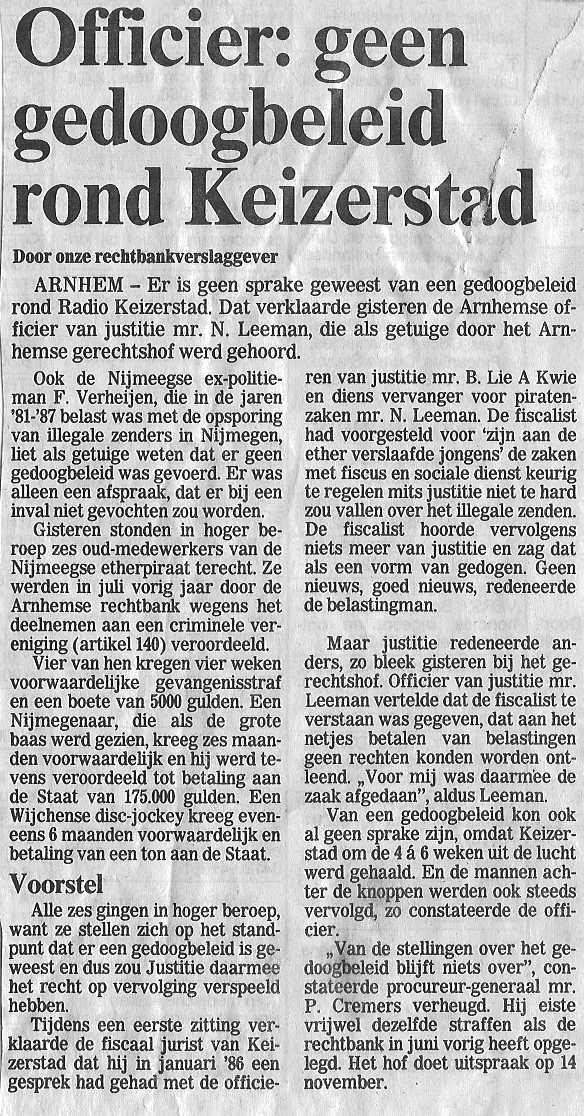 Officier: geen gedoogbeleid rond Keizerstad

Door onze rechtbankverslaggever

ARNHEM – Er is geen sprake geweest van een gedoogbeleid rond Radio Keizerstad. Dat verklaarde gisteren de Arnhemse officier van justitie mr. N. Leeman, die als getuige door het Arnhemse gerechtshof werd gehoord.

Ook de Nijmeegse ex-politieman F. Verheijen, die in de jaren '81-'87 belast was met de opsporing van illegale zenders in Nijmegen, liet als getuige weten dat er geen gedoogbeleid was gevoerd. Er was alleen een afspraak, dat er bij een inval niet gevochten zou worden.

Gisteren stonden in hoger beroep zes oud-medewerkers van de Nijmeegse etherpiraat terecht. Ze werden in juli vorig jaar door de Arnhemse rechtbank wegens het deelnemen aan een criminele vereniging (artikel 140) veroordeeld.

Vier van hen kregen vier weken voorwaardelijke gevangenisstraf en een boete van 5000 gulden. Een Nijmegenaar, die als de grote baas werd gezien, kreeg zes maanden voorwaardelijk en hij werd tevens veroordeeld tot betaling aan de Staat van 175.000 gulden. Een Wijchense disc-jockey kreeg eveneens 6 maanden voorwaardelijk en betaling van een ton aan de Staat.

Voorstel

Alle zes gingen in hoger beroep, want ze stellen zich op het standpunt dat er een gedoogbeleid is geweest en dus zou Justitie daarmee het recht op vervolging verspeeld hebben.

Tijdens een eerste zitting verklaarde de fiscaal jurist van Keizerstad dat hij in januari '86 een gesprek had gehad met de officieren van justitie mr. B. Lie A Kwie en diens vervanger voor piratenzaken mr. N. Leeman. De fiscalist had voorgesteld voor 'zijn aan de ether verslaafde jongens' de zaken met fiscus en sociale dienst keurig te regelen mits justitie niet te hard zou vallen over het illegale zenden. De fiscalist hoorde vervolgens niets meer van justitie en zag dat als een vorm van gedogen. Geen nieuws, goed nieuws, redeneerde de belastingman.

Maar justitie redeneerde anders, zo bleek gisteren bij het gerechtshof. Officier van justitie mr. Leeman vertelde dat de fiscalist te verstaan was gegeven, dat aan het netjes betalen van belastingen geen rechten konden worden ontleend. „Voor mij was daarmee de zaak afgedaan", aldus Leeman.

Van een gedoogbeleid kon ook al geen sprake zijn, omdat Keizerstad om de 4 à 6 weken uit de lucht werd gehaald. En de mannen achter de knoppen werden ook steeds vervolgd, zo constateerde de officier.

„Van de stellingen over het gedoogbeleid blijft niets over", constateerde procureur-generaal mr. P. Cremers verheugd. Hij eiste vrijwel dezelfde straffen als de rechtbank in juni vorig heeft opgelegd. Het hof doet uitspraak op 14 november.